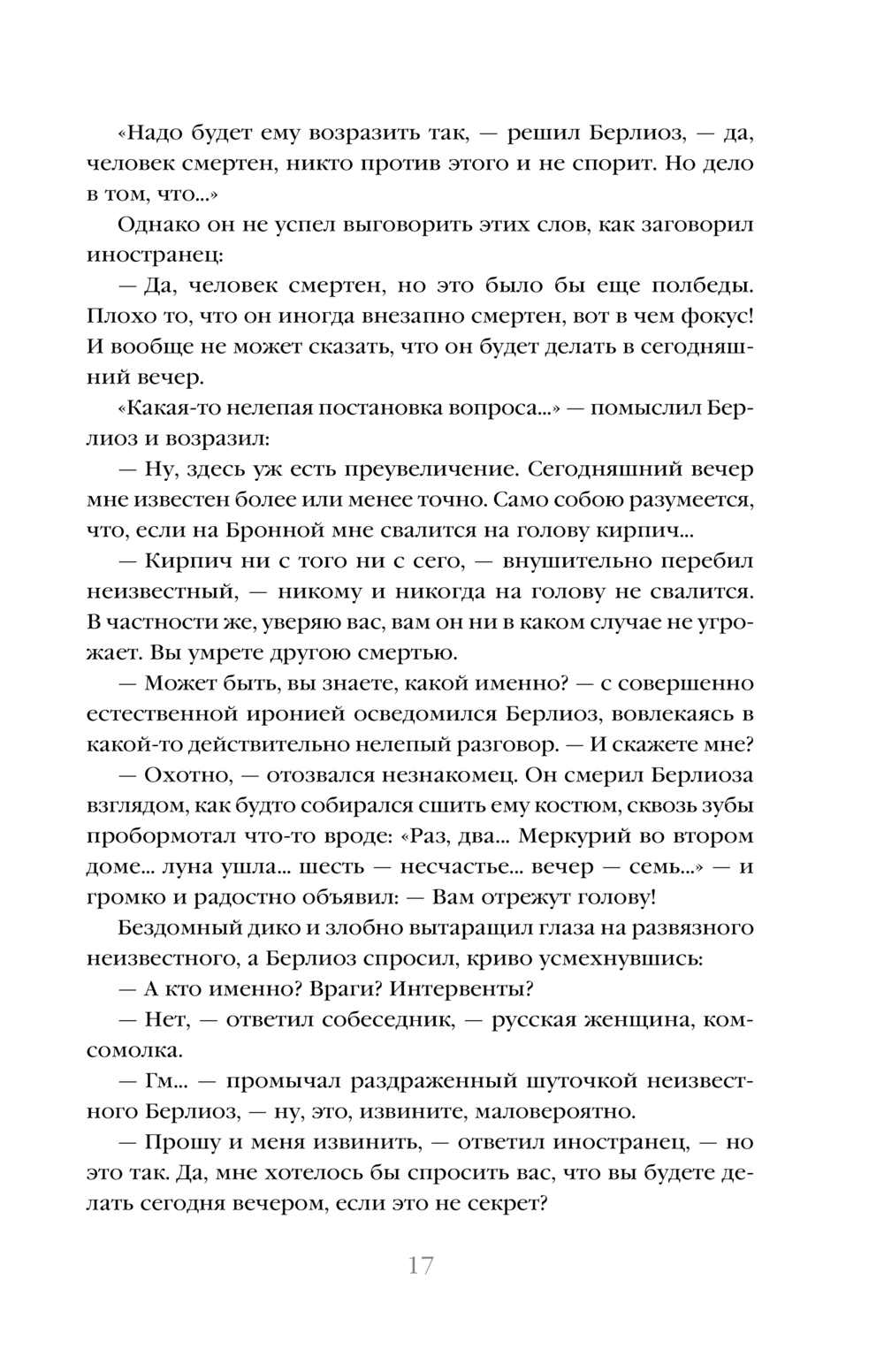 «Надо будет ему возразить так, — решил Берлиоз, — да, человек смертен, никто против этого и не спорит. Но дело в том, что...»

Однако он не успел выговорить этих слов, как заговорил иностранец:

— Да, человек смертен, но это было бы еще полбеды. Плохо то, что он иногда внезапно смертен, вот в чем фокус! И вообще не может сказать, что он будет делать в сегодняшний вечер.

«Какая-то нелепая постановка вопроса...» — помыслил Берлиоз и возразил:

— Ну, здесь уж есть преувеличение. Сегодняшний вечер мне известен более или менее точно. Само собою разумеется, что, если на Бронной мне свалится на голову кирпич...

— Кирпич ни с того ни с сего, — внушительно перебил неизвестный, — никому и никогда на голову не свалится. В частности же, уверяю вас, вам он ни в каком случае не угрожает. Вы умрете другою смертью.

— Может быть, вы знаете, какой именно? — с совершенно естественной иронией осведомился Берлиоз, вовлекаясь в какой-то действительно нелепый разговор. — И скажете мне?

— Охотно, — отозвался незнакомец. Он смерил Берлиоза взглядом, как будто собирался сшить ему костюм, сквозь зубы пробормотал что-то вроде: «Раз, два... Меркурий во втором доме... луна ушла... шесть — несчастье... вечер — семь...» — и громко и радостно объявил: — Вам отрежут голову!

Бездомный дико и злобно вытаращил глаза на развязного неизвестного, а Берлиоз спросил, криво усмехнувшись:

— А кто именно? Враги? Интервенты?

— Нет, — ответил собеседник, — русская женщина, комсомолка.

— Гм... — промычал раздраженный шуточкой неизвестного Берлиоз, — ну, это, извините, маловероятно.

— Прошу и меня извинить, — ответил иностранец, — но это так. Да, мне хотелось бы спросить вас, что вы будете делать сегодня вечером, если это не секрет?

17